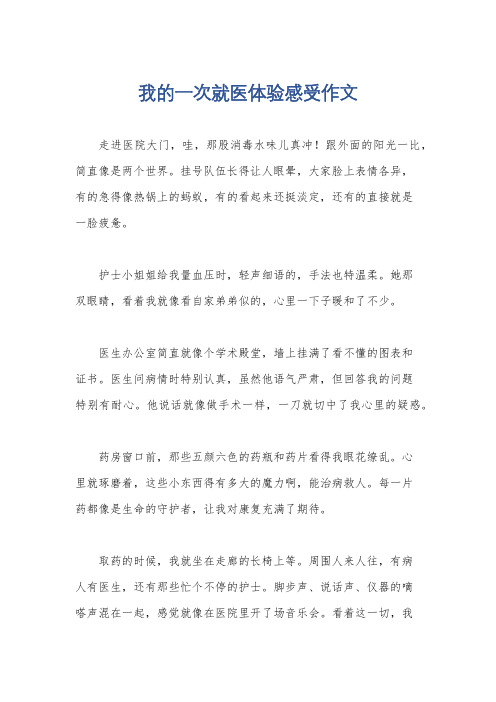 我的一次就医体验感受作文

走进医院大门，哇，那股消毒水味儿真冲！跟外面的阳光一比，简直像是两个世界。挂号队伍长得让人眼晕，大家脸上表情各异，有的急得像热锅上的蚂蚁，有的看起来还挺淡定，还有的直接就是一脸疲惫。

护士小姐姐给我量血压时，轻声细语的，手法也特温柔。她那双眼睛，看着我就像看自家弟弟似的，心里一下子暖和了不少。

医生办公室简直就像个学术殿堂，墙上挂满了看不懂的图表和证书。医生问病情时特别认真，虽然他语气严肃，但回答我的问题特别有耐心。他说话就像做手术一样，一刀就切中了我心里的疑惑。

药房窗口前，那些五颜六色的药瓶和药片看得我眼花缭乱。心里就琢磨着，这些小东西得有多大的魔力啊，能治病救人。每一片药都像是生命的守护者，让我对康复充满了期待。

取药的时候，我就坐在走廊的长椅上等。周围人来人往，有病人有医生，还有那些忙个不停的护士。脚步声、说话声、仪器的嘀嗒声混在一起，感觉就像在医院里开了场音乐会。看着这一切，我